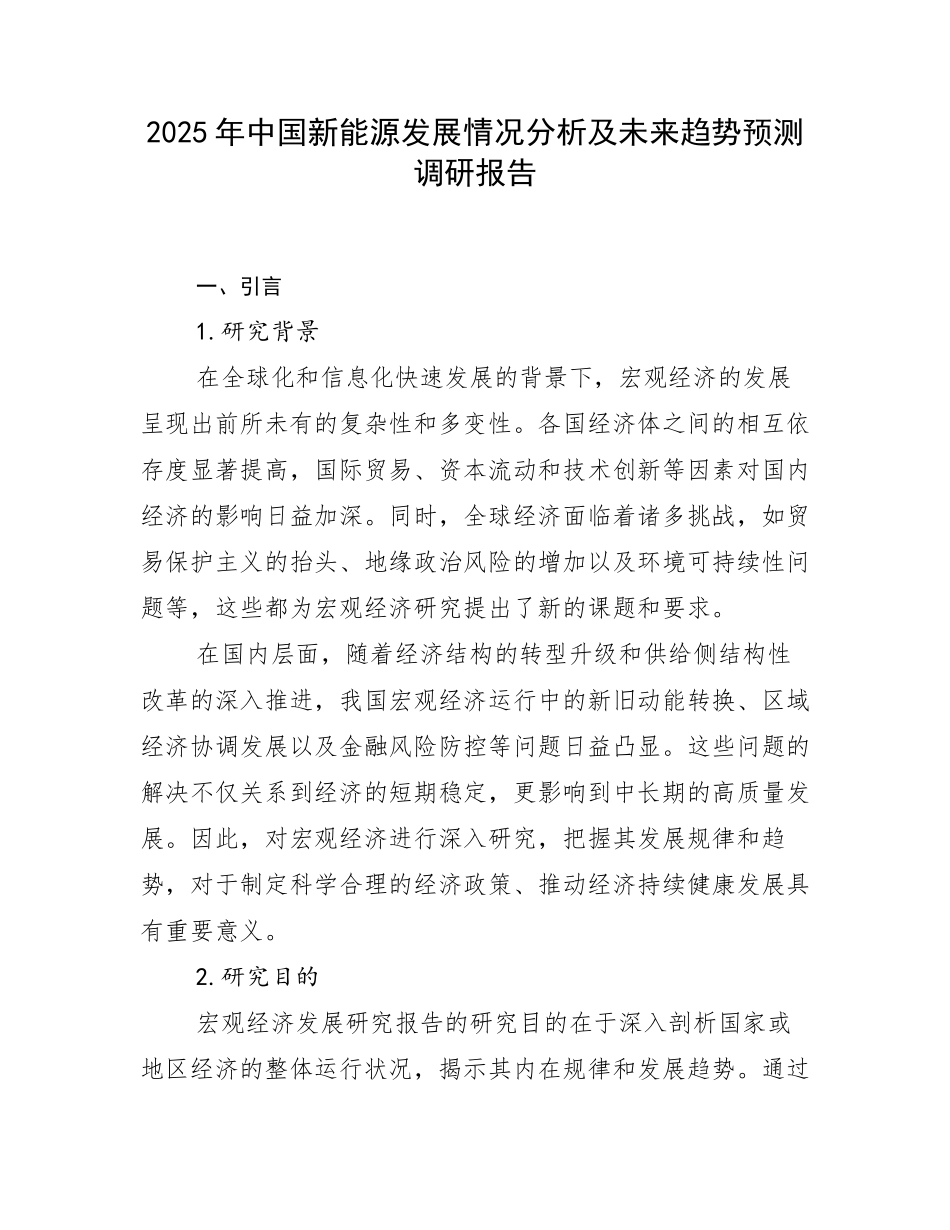 2025年中国新能源发展情况分析及未来趋势预测调研报告

一、引言

1.研究背景

在全球化和信息化快速发展的背景下，宏观经济的发展呈现出前所未有的复杂性和多变性。各国经济体之间的相互依存度显著提高，国际贸易、资本流动和技术创新等因素对国内经济的影响日益加深。同时，全球经济面临着诸多挑战，如贸易保护主义的抬头、地缘政治风险的增加以及环境可持续性问题等，这些都为宏观经济研究提出了新的课题和要求。

在国内层面，随着经济结构的转型升级和供给侧结构性改革的深入推进，我国宏观经济运行中的新旧动能转换、区域经济协调发展以及金融风险防控等问题日益凸显。这些问题的解决不仅关系到经济的短期稳定，更影响到中长期的高质量发展。因此，对宏观经济进行深入研究，把握其发展规律和趋势，对于制定科学合理的经济政策、推动经济持续健康发展具有重要意义。

2.研究目的

宏观经济发展研究报告的研究目的在于深入剖析国家或地区经济的整体运行状况，揭示其内在规律和发展趋势。通过